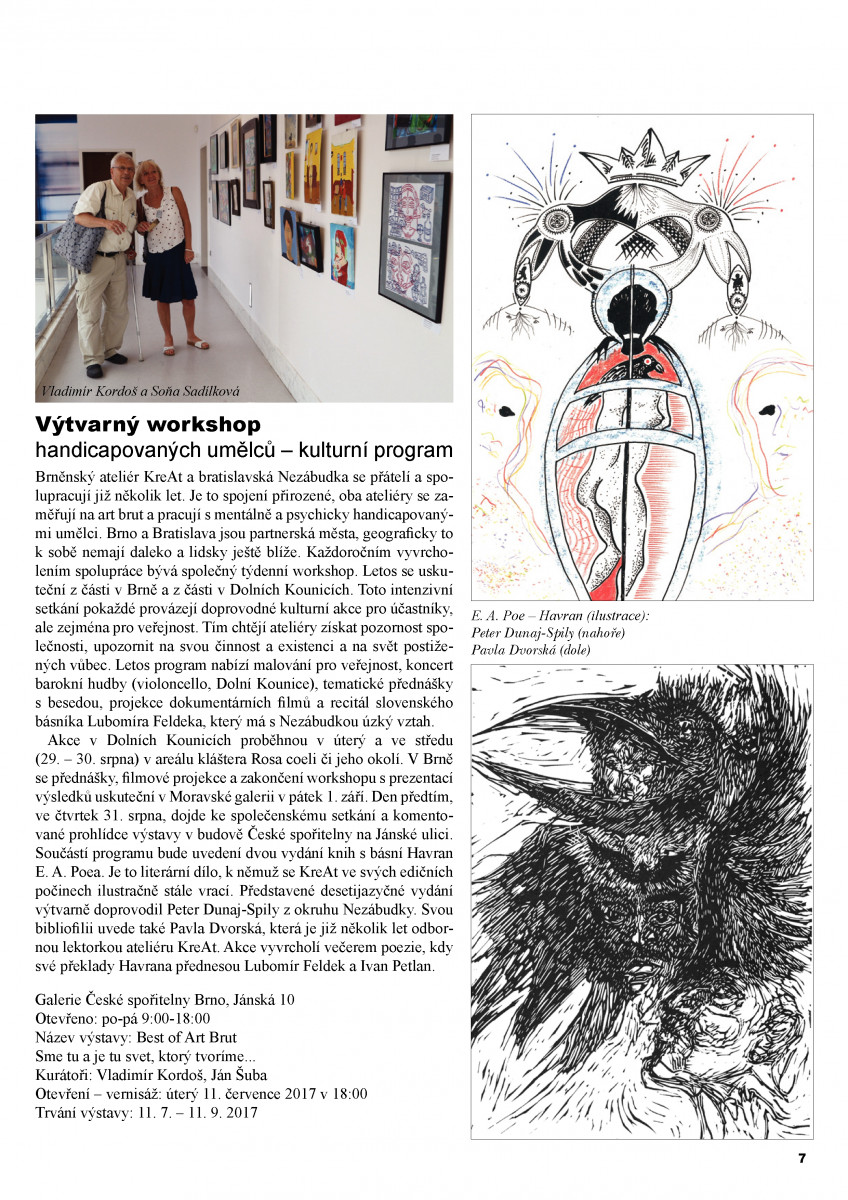 Vladimír Kordoš a Soňa Sadílková

Výtvarný workshop
handicapovaných umělců – kulturní program

Brněnský ateliér KreAt a bratislavská Nezábudka se přátelí a spolupracují již několik let. Je to spojení přirozené, oba ateliéry se zaměřují na art brut a pracují s mentálně a psychicky handicapovanými umělci. Brno a Bratislava jsou partnerská města, geograficky to k sobě nemají daleko a lidsky ještě blíže. Každoročním vyvrcholením spolupráce bývá společný týdenní workshop. Letos se uskuteční z části v Brně a z části v Dolních Kounicích. Toto intenzivní setkání pokaždé provázejí doprovodné kulturní akce pro účastníky, ale zejména pro veřejnost. Tím chtějí ateliéry získat pozornost společnosti, upozornit na svou činnost a existenci a na svět postižených vůbec. Letos program nabízí malování pro veřejnost, koncert barokní hudby (violoncello, Dolní Kounice), tematické přednášky s besedou, projekce dokumentárních filmů a recitál slovenského básníka Lubomíra Feldeka, který má s Nezábudkou úzký vztah.

Akce v Dolních Kounicích proběhnou v úterý a ve středu (29. – 30. srpna) v areálu kláštera Rosa coeli či jeho okolí. V Brně se přednášky, filmové projekce a zakončení workshopu s prezentací výsledků uskuteční v Moravské galerii v pátek 1. září. Den předtím, ve čtvrtek 31. srpna, dojde ke společenskému setkání a komentované prohlídce výstavy v budově České spořitelny na Jánské ulici. Součástí programu bude uvedení dvou vydání knih s básní Havran E. A. Poea. Je to literární dílo, k němuž se KreAt ve svých edičních počinech ilustračně stále vrací. Představené desetijazyčné vydání výtvarně doprovodil Peter Dunaj-Spily z okruhu Nezábudky. Svou bibliofilii uvede také Pavla Dvorská, která je již několik let odbornou lektorkou ateliéru KreAt. Akce vyvrcholí večerem poezie, kdy své překlady Havrana přednesou Lubomír Feldek a Ivan Petlan.

Galerie České spořitelny Brno, Jánská 10
Otevřeno: po-pá 9:00-18:00
Název výstavy: Best of Art Brut
Sme tu a je tu svet, ktorý tvoríme...
Kurátoři: Vladimír Kordoš, Ján Šuba
Otevření – vernisáž: úterý 11. července 2017 v 18:00
Trvání výstavy: 11. 7. – 11. 9. 2017

E. A. Poe – Havran (ilustrace):
Peter Dunaj-Spily (nahoře)
Pavla Dvorská (dole)

7